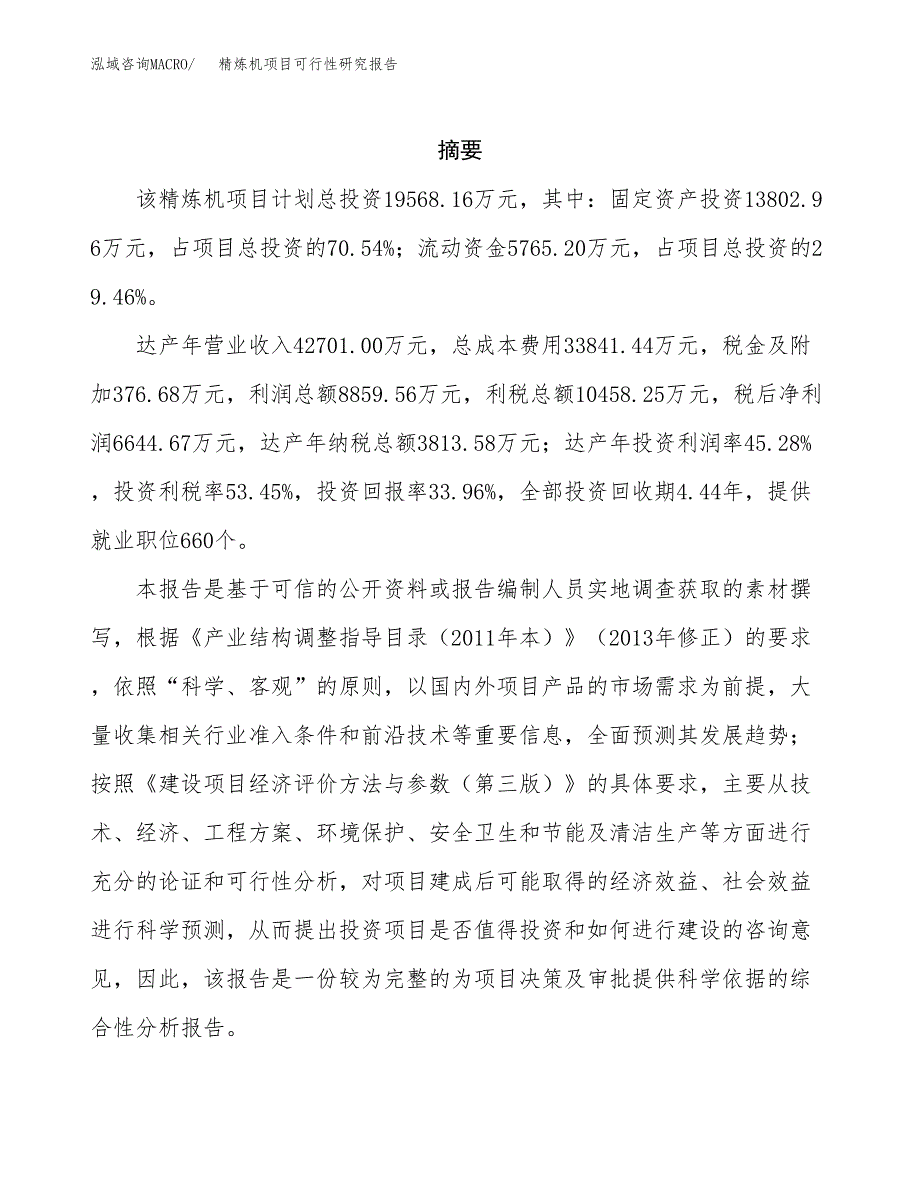 泓域咨询MACRO/ 精炼机项目可行性研究报告

摘要

该精炼机项目计划总投资19568.16万元，其中：固定资产投资13802.96万元，占项目总投资的70.54%；流动资金5765.20万元，占项目总投资的29.46%。

达产年营业收入42701.00万元，总成本费用33841.44万元，税金及附加376.68万元，利润总额8859.56万元，利税总额10458.25万元，税后净利润6644.67万元，达产年纳税总额3813.58万元；达产年投资利润率45.28%，投资利税率53.45%，投资回报率33.96%，全部投资回收期4.44年，提供就业职位660个。

本报告是基于可信的公开资料或报告编制人员实地调查获取的素材撰写，根据《产业结构调整指导目录（2011年本）》（2013年修正）的要求，依照“科学、客观”的原则，以国内外项目产品的市场需求为前提，大量收集相关行业准入条件和前沿技术等重要信息，全面预测其发展趋势；按照《建设项目经济评价方法与参数（第三版）》的具体要求，主要从技术、经济、工程方案、环境保护、安全卫生和节能及清洁生产等方面进行充分的论证和可行性分析，对项目建成后可能取得的经济效益、社会效益进行科学预测，从而提出投资项目是否值得投资和如何进行建设的咨询意见，因此，该报告是一份较为完整的为项目决策及审批提供科学依据的综合性分析报告。